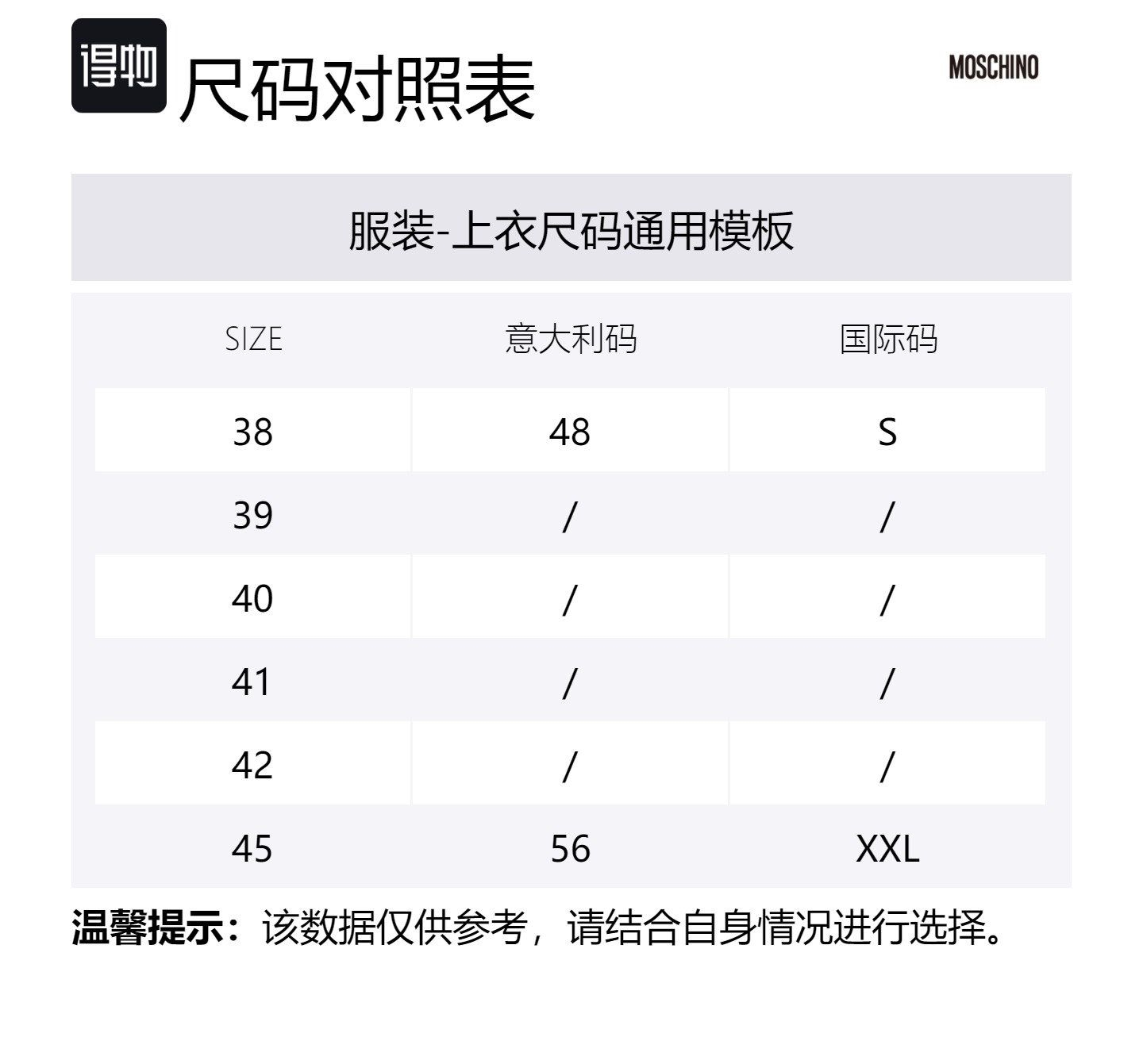 得物 尺码对照表

MOSCHINO

服装-上衣尺码通用模板

| SIZE | 意大利码 | 国际码 |
|---|---|---|
| 38 | 48 | S |
| 39 | / | / |
| 40 | / | / |
| 41 | / | / |
| 42 | / | / |
| 45 | 56 | XXL |

温馨提示：该数据仅供参考，请结合自身情况进行选择。